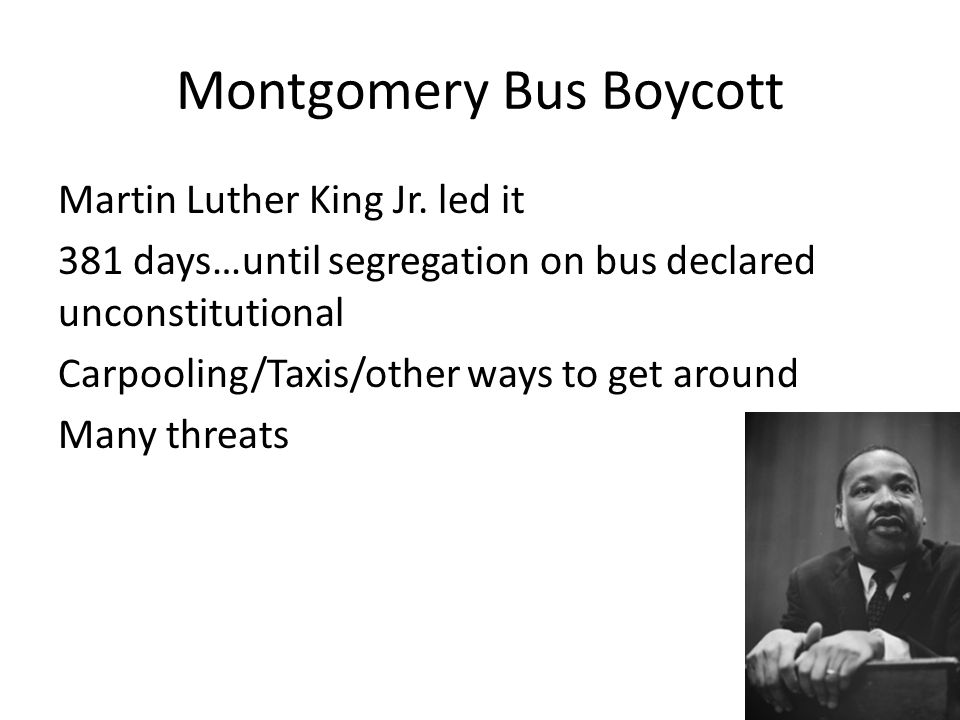 Montgomery Bus Boycott

Martin Luther King Jr. led it

381 days…until segregation on bus declared unconstitutional

Carpooling/Taxis/other ways to get around

Many threats